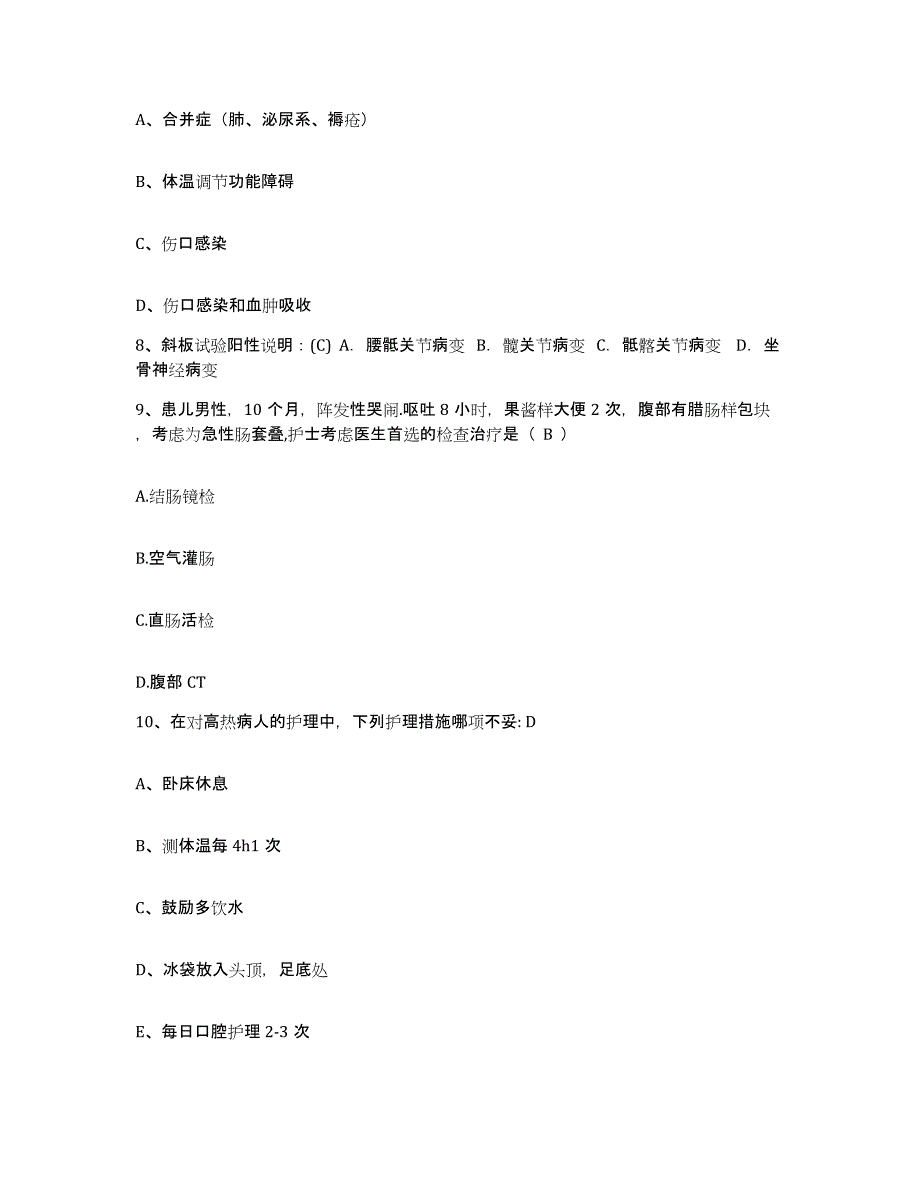 A、合并症（肺、泌尿系、褥疮）

B、体温调节功能障碍

C、伤口感染

D、伤口感染和血肿吸收

8、斜板试验阳性说明：(C) A. 腰骶关节病变 B. 髋关节病变 C. 骶髂关节病变 D. 坐骨神经病变

9、患儿男性，10 个月，阵发性哭闹.呕吐 8 小时，果酱样大便 2 次，腹部有腊肠样包块，考虑为急性肠套叠,护士考虑医生首选的检查治疗是（ B ）

A.结肠镜检

B.空气灌肠

C.直肠活检

D.腹部 CT

10、在对高热病人的护理中，下列护理措施哪项不妥: D

A、卧床休息

B、测体温每 4h1 次

C、鼓励多饮水

D、冰袋放入头顶，足底处

E、每日口腔护理 2-3 次